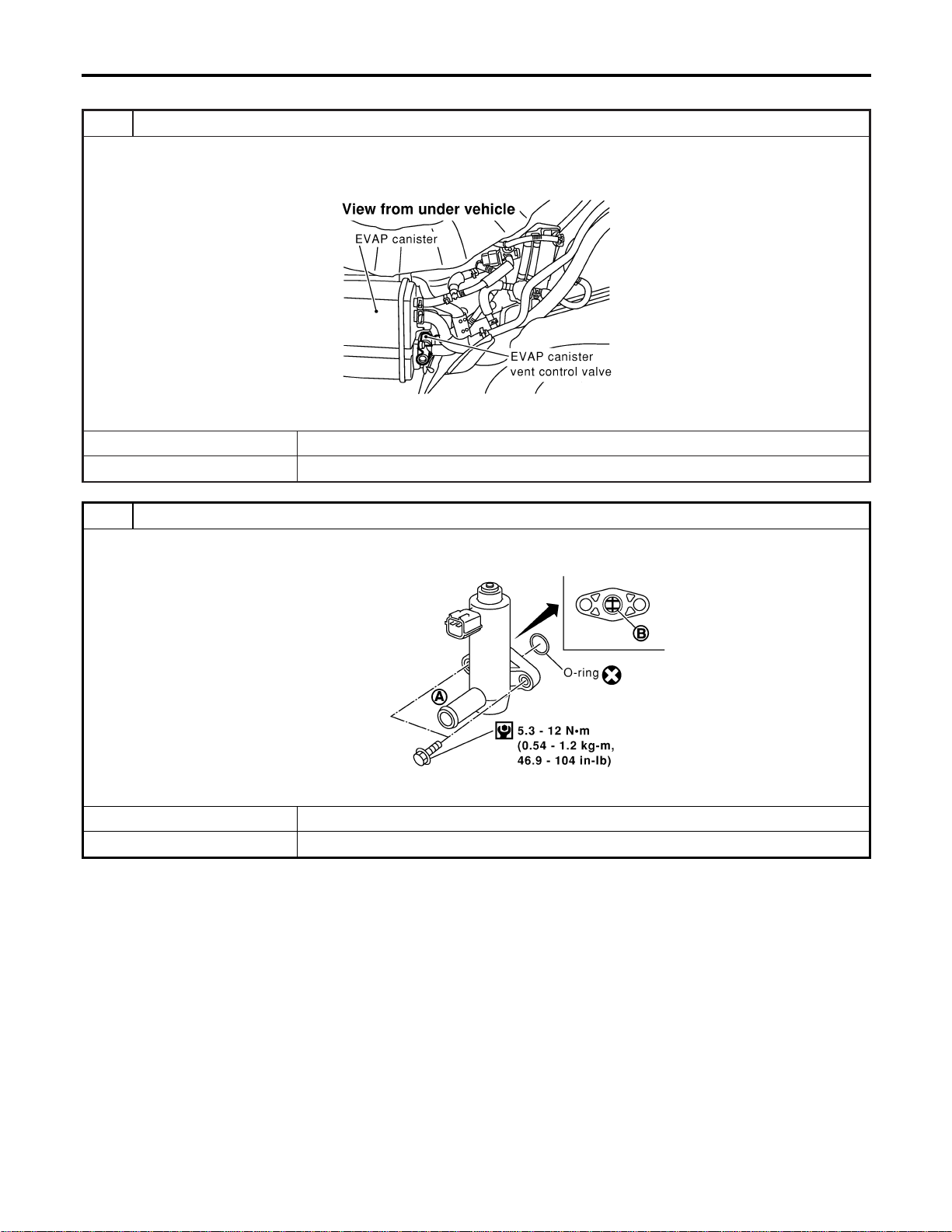 View from under vehicle

EVAP canister

EVAP canister vent control valve

B

O-ring

A

5.3 - 12 N•m (0.54 - 1.2 kg-m, 46.9 - 104 in-lb)